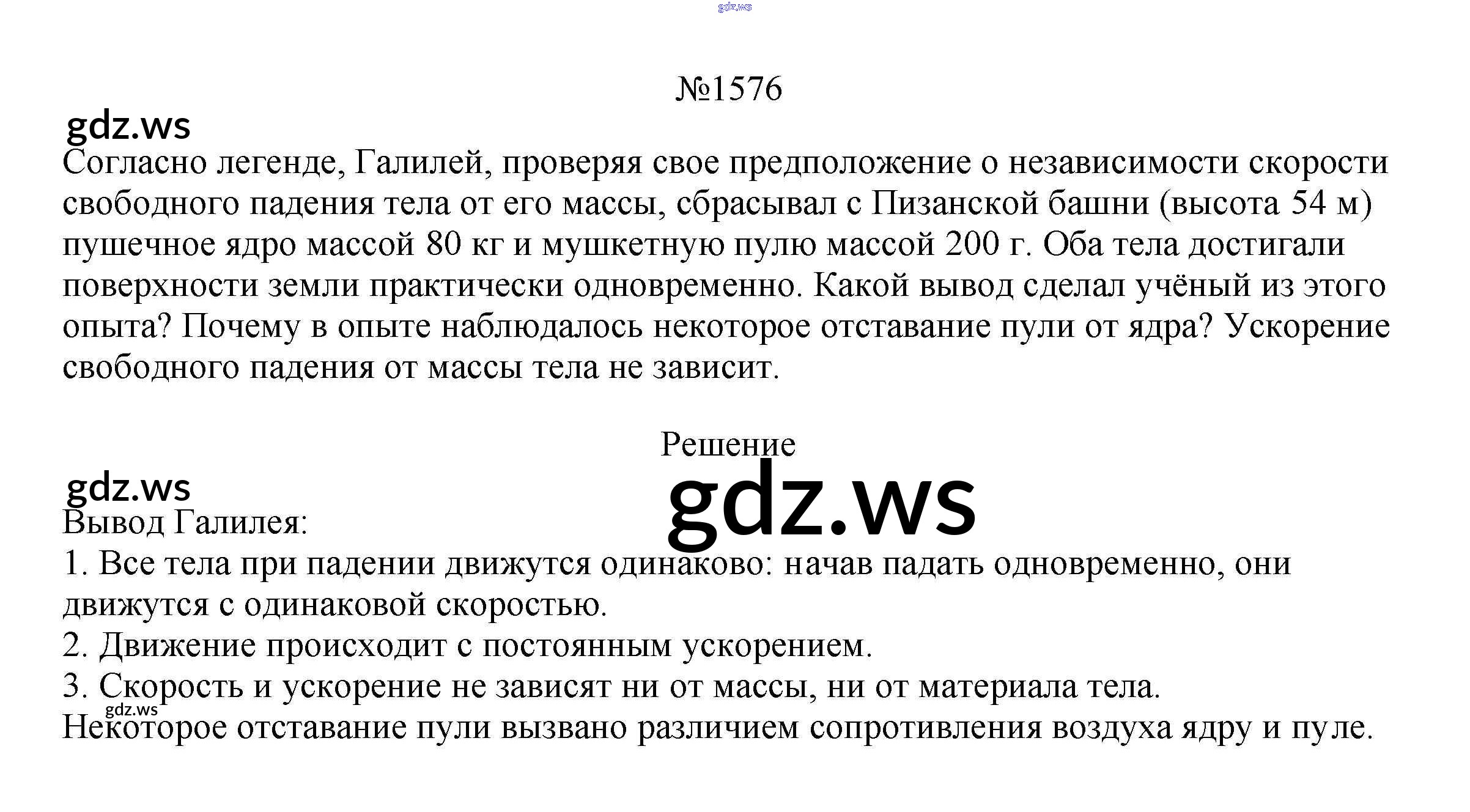 gdz.ws

№1576

gdz.ws

Согласно легенде, Галилей, проверяя свое предположение о независимости скорости свободного падения тела от его массы, сбрасывал с Пизанской башни (высота 54 м) пушечное ядро массой 80 кг и мушкетную пулю массой 200 г. Оба тела достигали поверхности земли практически одновременно. Какой вывод сделал учёный из этого опыта? Почему в опыте наблюдалось некоторое отставание пули от ядра? Ускорение свободного падения от массы тела не зависит.

Решение

gdz.ws

gdz.ws

Вывод Галилея:
1. Все тела при падении движутся одинаково: начав падать одновременно, они движутся с одинаковой скоростью.
2. Движение происходит с постоянным ускорением.
3. Скорость и ускорение не зависят ни от массы, ни от материала тела.

gdz.ws

Некоторое отставание пули вызвано различием сопротивления воздуха ядру и пуле.